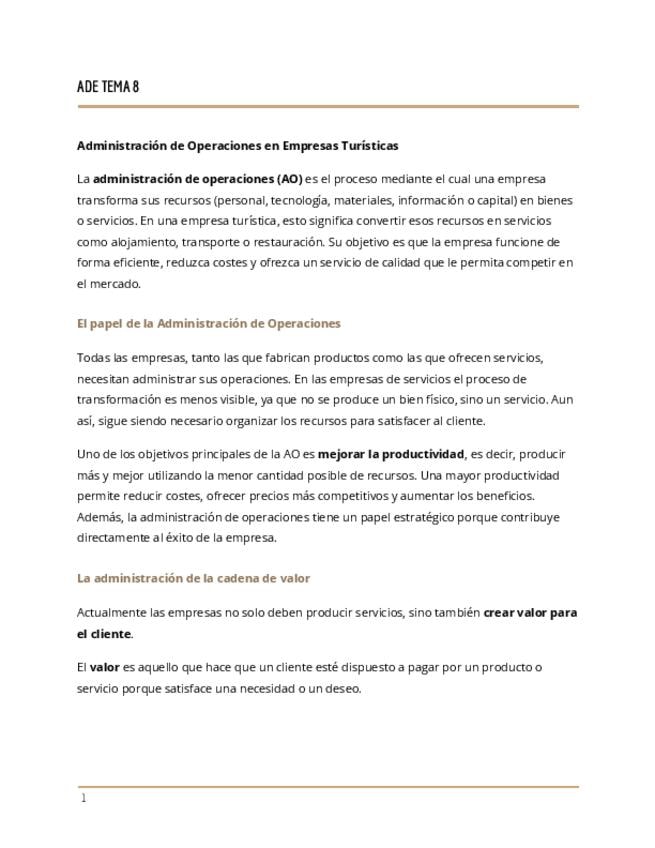 ADE TEMA 8

Administración de Operaciones en Empresas Turísticas

La administración de operaciones (AO) es el proceso mediante el cual una empresa transforma sus recursos (personal, tecnología, materiales, información o capital) en bienes o servicios. En una empresa turística, esto significa convertir esos recursos en servicios como alojamiento, transporte o restauración. Su objetivo es que la empresa funcione de forma eficiente, reduzca costes y ofrezca un servicio de calidad que le permita competir en el mercado.

El papel de la Administración de Operaciones

Todas las empresas, tanto las que fabrican productos como las que ofrecen servicios, necesitan administrar sus operaciones. En las empresas de servicios el proceso de transformación es menos visible, ya que no se produce un bien físico, sino un servicio. Aun así, sigue siendo necesario organizar los recursos para satisfacer al cliente.

Uno de los objetivos principales de la AO es mejorar la productividad, es decir, producir más y mejor utilizando la menor cantidad posible de recursos. Una mayor productividad permite reducir costes, ofrecer precios más competitivos y aumentar los beneficios. Además, la administración de operaciones tiene un papel estratégico porque contribuye directamente al éxito de la empresa.

La administración de la cadena de valor

Actualmente las empresas no solo deben producir servicios, sino también crear valor para el cliente.

El valor es aquello que hace que un cliente esté dispuesto a pagar por un producto o servicio porque satisface una necesidad o un deseo.

1